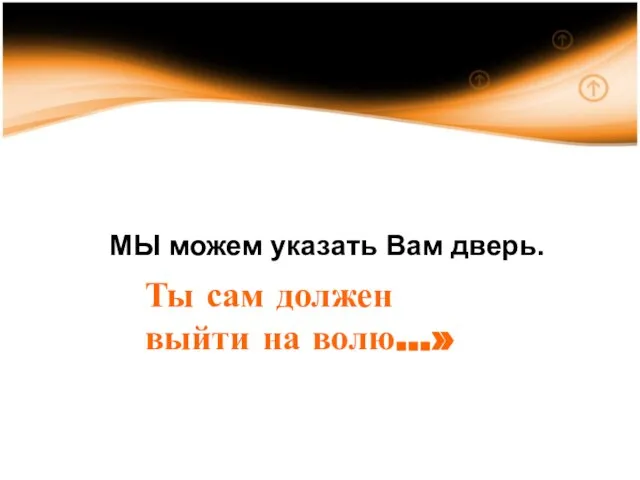 МЫ можем указать Вам дверь.

Ты сам должен выйти на волю…»